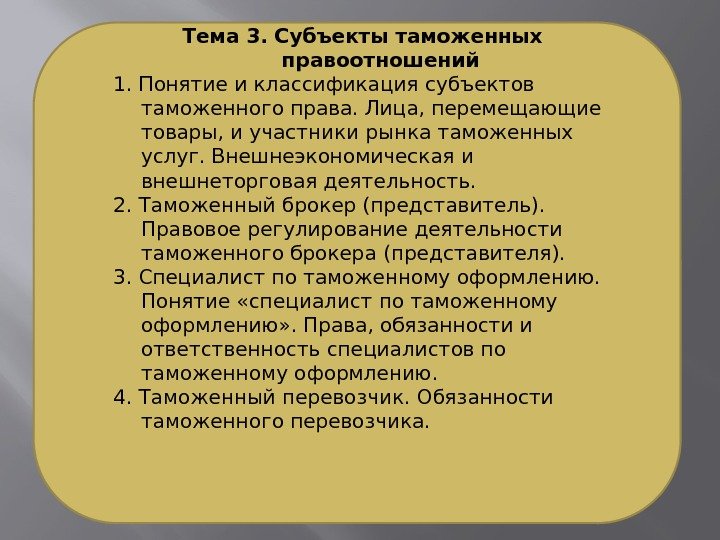 Тема 3. Субъекты таможенных правоотношений

1. Понятие и классификация субъектов таможенного права. Лица, перемещающие товары, и участники рынка таможенных услуг. Внешнеэкономическая и внешнеторговая деятельность.
2. Таможенный брокер (представитель). Правовое регулирование деятельности таможенного брокера (представителя).
3. Специалист по таможенному оформлению. Понятие «специалист по таможенному оформлению». Права, обязанности и ответственность специалистов по таможенному оформлению.
4. Таможенный перевозчик. Обязанности таможенного перевозчика.